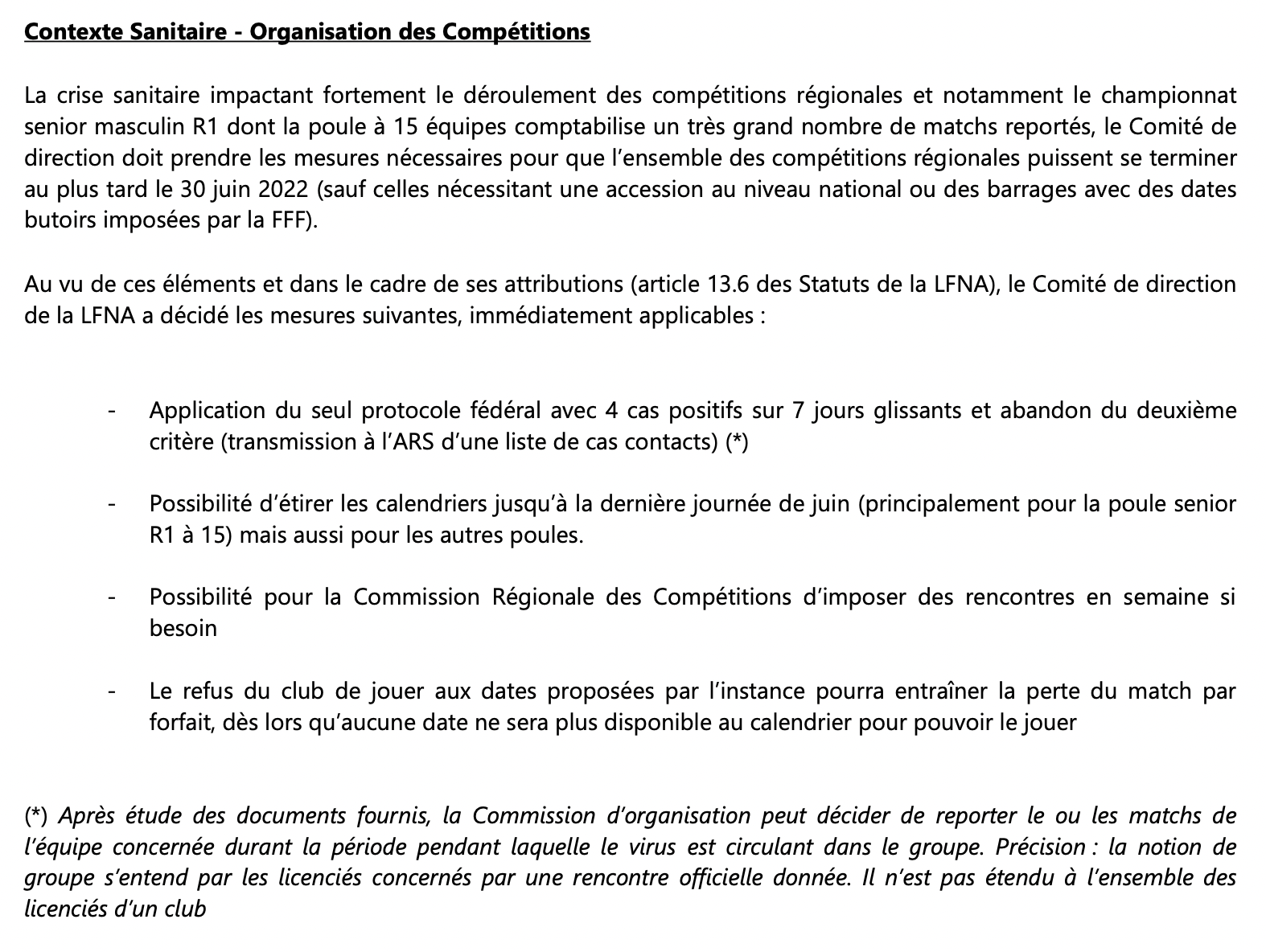 Contexte Sanitaire - Organisation des Compétitions

La crise sanitaire impactant fortement le déroulement des compétitions régionales et notamment le championnat senior masculin R1 dont la poule à 15 équipes comptabilise un très grand nombre de matchs reportés, le Comité de direction doit prendre les mesures nécessaires pour que l'ensemble des compétitions régionales puissent se terminer au plus tard le 30 juin 2022 (sauf celles nécessitant une accession au niveau national ou des barrages avec des dates butoirs imposées par la FFF).

Au vu de ces éléments et dans le cadre de ses attributions (article 13.6 des Statuts de la LFNA), le Comité de direction de la LFNA a décidé les mesures suivantes, immédiatement applicables :

- Application du seul protocole fédéral avec 4 cas positifs sur 7 jours glissants et abandon du deuxième critère (transmission à l'ARS d'une liste de cas contacts) (*)

- Possibilité d'étirer les calendriers jusqu'à la dernière journée de juin (principalement pour la poule senior R1 à 15) mais aussi pour les autres poules.

- Possibilité pour la Commission Régionale des Compétitions d'imposer des rencontres en semaine si besoin

- Le refus du club de jouer aux dates proposées par l'instance pourra entraîner la perte du match par forfait, dès lors qu'aucune date ne sera plus disponible au calendrier pour pouvoir le jouer

(*) Après étude des documents fournis, la Commission d'organisation peut décider de reporter le ou les matchs de l'équipe concernée durant la période pendant laquelle le virus est circulant dans le groupe. Précision : la notion de groupe s'entend par les licenciés concernés par une rencontre officielle donnée. Il n'est pas étendu à l'ensemble des licenciés d'un club